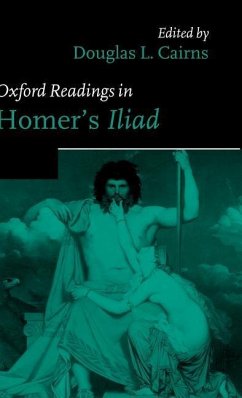 Edited by
Douglas L. Cairns

Oxford Readings in
Homer's Iliad